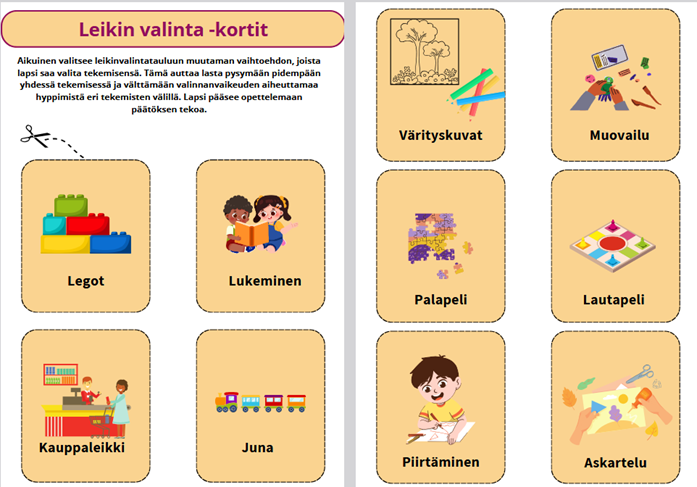 Leikin valinta -kortit

Aikuinen valitsee leikinvalintatauluun muutaman vaihtoehdon, joista lapsi saa valita tekemisensä. Tämä auttaa lasta pysymään pidempään yhdessä tekemisessä ja välttämään valinnanvaikeuden aiheuttamaa hyppimistä eri tekemisten välillä. Lapsi pääsee opettelemaan päätöksen tekoa.

Legot

Lukeminen

Kauppaleikki

Juna

Värityskuvat

Muovailu

Palapeli

Lautapeli

Piirtäminen

Askartelu